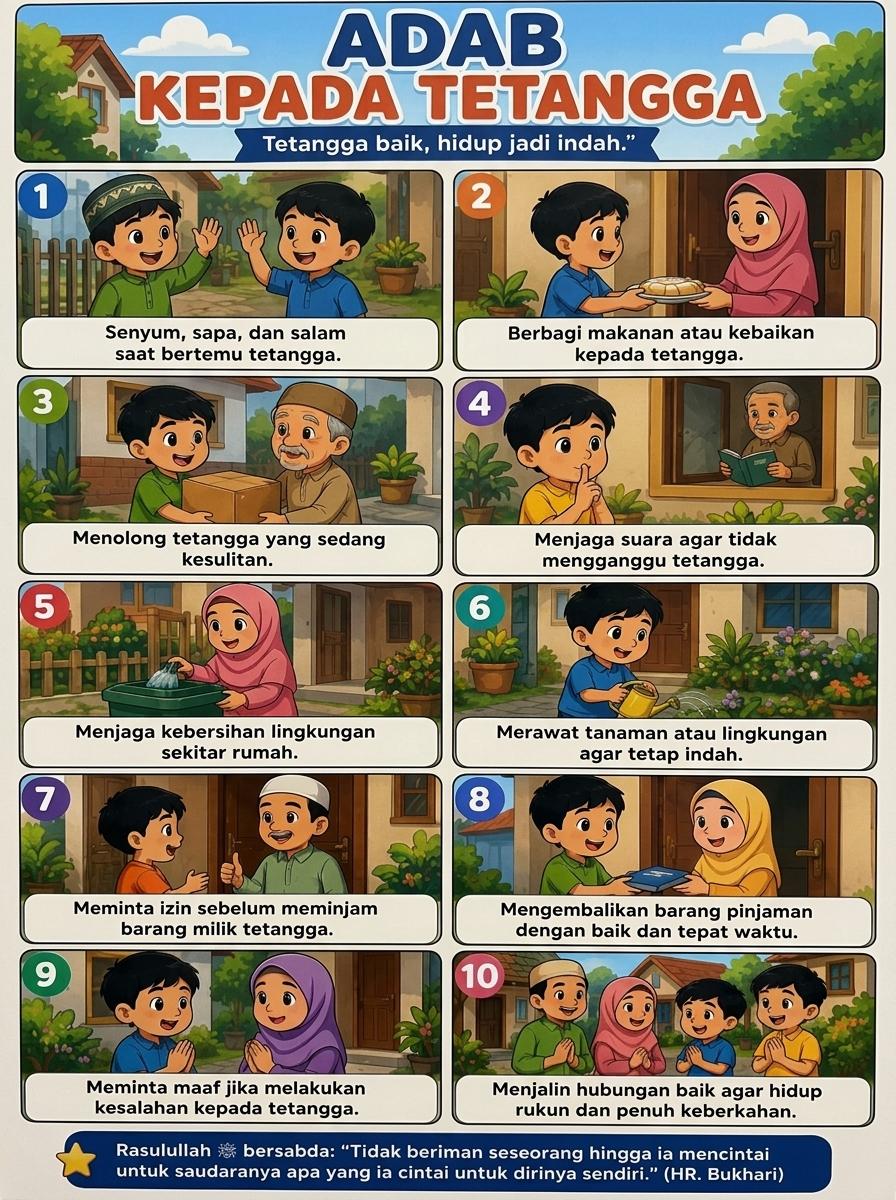 ADAB
KEPADA TETANGGA

Tetangga baik, hidup jadi indah."

1

Senyum, sapa, dan salam saat bertemu tetangga.

2

Berbagi makanan atau kebaikan kepada tetangga.

3

Menolong tetangga yang sedang kesulitan.

4

Menjaga suara agar tidak mengganggu tetangga.

5

Menjaga kebersihan lingkungan sekitar rumah.

6

Merawat tanaman atau lingkungan agar tetap indah.

7

Meminta izin sebelum meminjam barang milik tetangga.

8

Mengembalikan barang pinjaman dengan baik dan tepat waktu.

9

Meminta maaf jika melakukan kesalahan kepada tetangga.

10

Menjalin hubungan baik agar hidup rukun dan penuh keberkahan.

Rasulullah ﷺ bersabda: "Tidak beriman seseorang hingga ia mencintai untuk saudaranya apa yang ia cintai untuk dirinya sendiri." (HR. Bukhari)